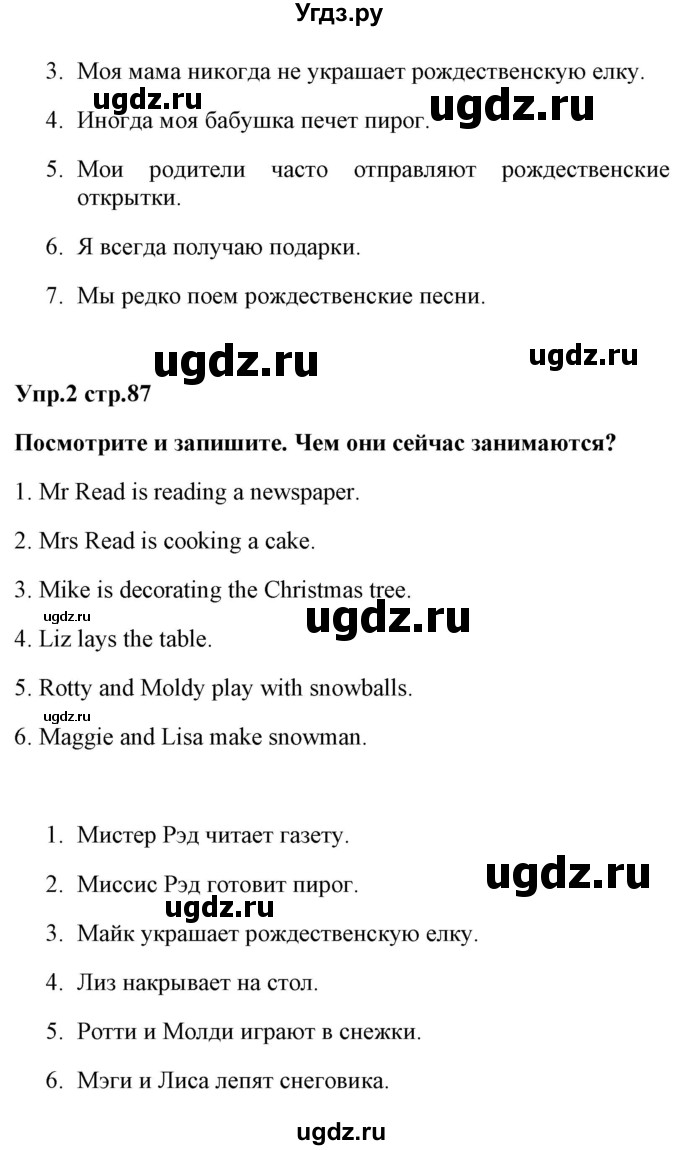 Угдз.ру

3. Моя мама никогда не украшает рождественскую елку.

ugdz.ru ugdz.ru

4. Иногда моя бабушка печет пирог.

5. Мои родители часто отправляют рождественские открытки.

6. Я всегда получаю подарки.

7. Мы редко поем рождественские песни.

ugdz.ru ugdz.ru

Упр.2 стр.87

Посмотрите и запишите. Чем они сейчас занимаются?

1. Mr Read is reading a newspaper.

2. Mrs Read is cooking a cake.

3. Mike is decorating the Christmas tree.

ugdz.ru ugdz.ru

4. Liz lays the table.

5. Rotty and Moldy play with snowballs.

ugdz.ru

6. Maggie and Lisa make snowman.

1. Мистер Рэд читает газету.

ugdz.ru

2. Миссис Рэд готовит пирог.

ugdz.ru

3. Майк украшает рождественскую елку.

4. Лиз накрывает на стол.

5. Ротти и Молди играют в снежки.

6. Мэги и Лиса лепят снеговика.

ugdz.ru